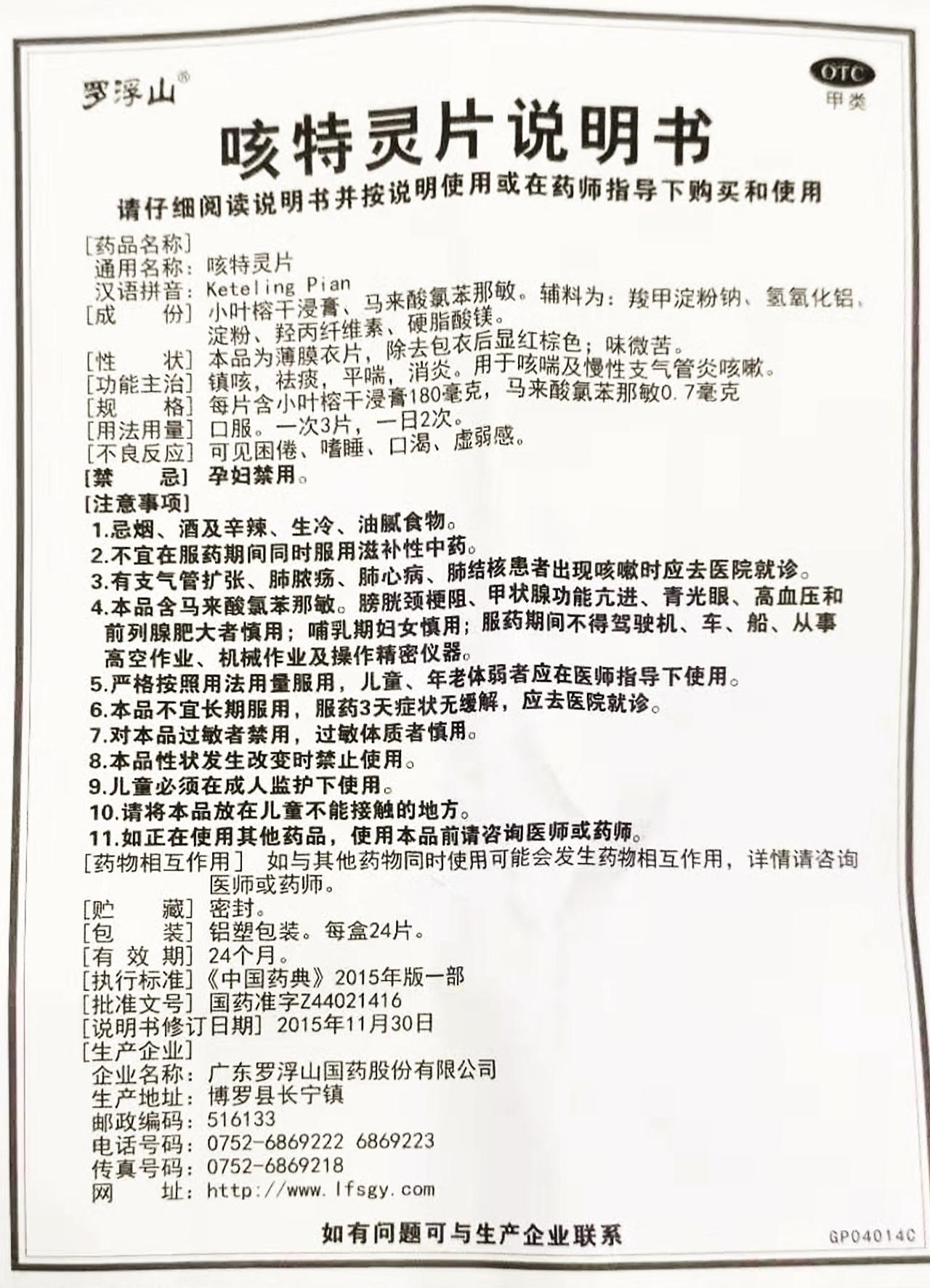 罗浮山®

OTC
甲类

咳特灵片说明书

请仔细阅读说明书并按说明使用或在药师指导下购买和使用

[药品名称]
通用名称：咳特灵片
汉语拼音：Keteling Pian
[成　　份] 小叶榕干浸膏、马来酸氯苯那敏。辅料为：羧甲淀粉钠、氢氧化铝、淀粉、羟丙纤维素、硬脂酸镁。
[性　　状] 本品为薄膜衣片，除去包衣后显红棕色；味微苦。
[功能主治] 镇咳，祛痰，平喘，消炎。用于咳喘及慢性支气管炎咳嗽。
[规　　格] 每片含小叶榕干浸膏180毫克，马来酸氯苯那敏0.7毫克
[用法用量] 口服。一次3片，一日2次。
[不良反应] 可见困倦、嗜睡、口渴、虚弱感。
[禁　　忌] 孕妇禁用。
[注意事项]
1.忌烟、酒及辛辣、生冷、油腻食物。
2.不宜在服药期间同时服用滋补性中药。
3.有支气管扩张、肺脓疡、肺心病、肺结核患者出现咳嗽时应去医院就诊。
4.本品含马来酸氯苯那敏。膀胱颈梗阻、甲状腺功能亢进、青光眼、高血压和前列腺肥大者慎用；哺乳期妇女慎用；服药期间不得驾驶机、车、船、从事高空作业、机械作业及操作精密仪器。
5.严格按照用法用量服用，儿童、年老体弱者应在医师指导下使用。
6.本品不宜长期服用，服药3天症状无缓解，应去医院就诊。
7.对本品过敏者禁用，过敏体质者慎用。
8.本品性状发生改变时禁止使用。
9.儿童必须在成人监护下使用。
10.请将本品放在儿童不能接触的地方。
11.如正在使用其他药品，使用本品前请咨询医师或药师。
[药物相互作用] 如与其他药物同时使用可能会发生药物相互作用，详情请咨询医师或药师。
[贮　　藏] 密封。
[包　　装] 铝塑包装。每盒24片。
[有 效 期] 24个月。
[执行标准]《中国药典》2015年版一部
[批准文号] 国药准字Z44021416
[说明书修订日期] 2015年11月30日
[生产企业]
企业名称：广东罗浮山国药股份有限公司
生产地址：博罗县长宁镇
邮政编码：516133
电话号码：0752-6869222 6869223
传真号码：0752-6869218
网　　址：http://www.lfsgy.com

如有问题可与生产企业联系

GP04014C